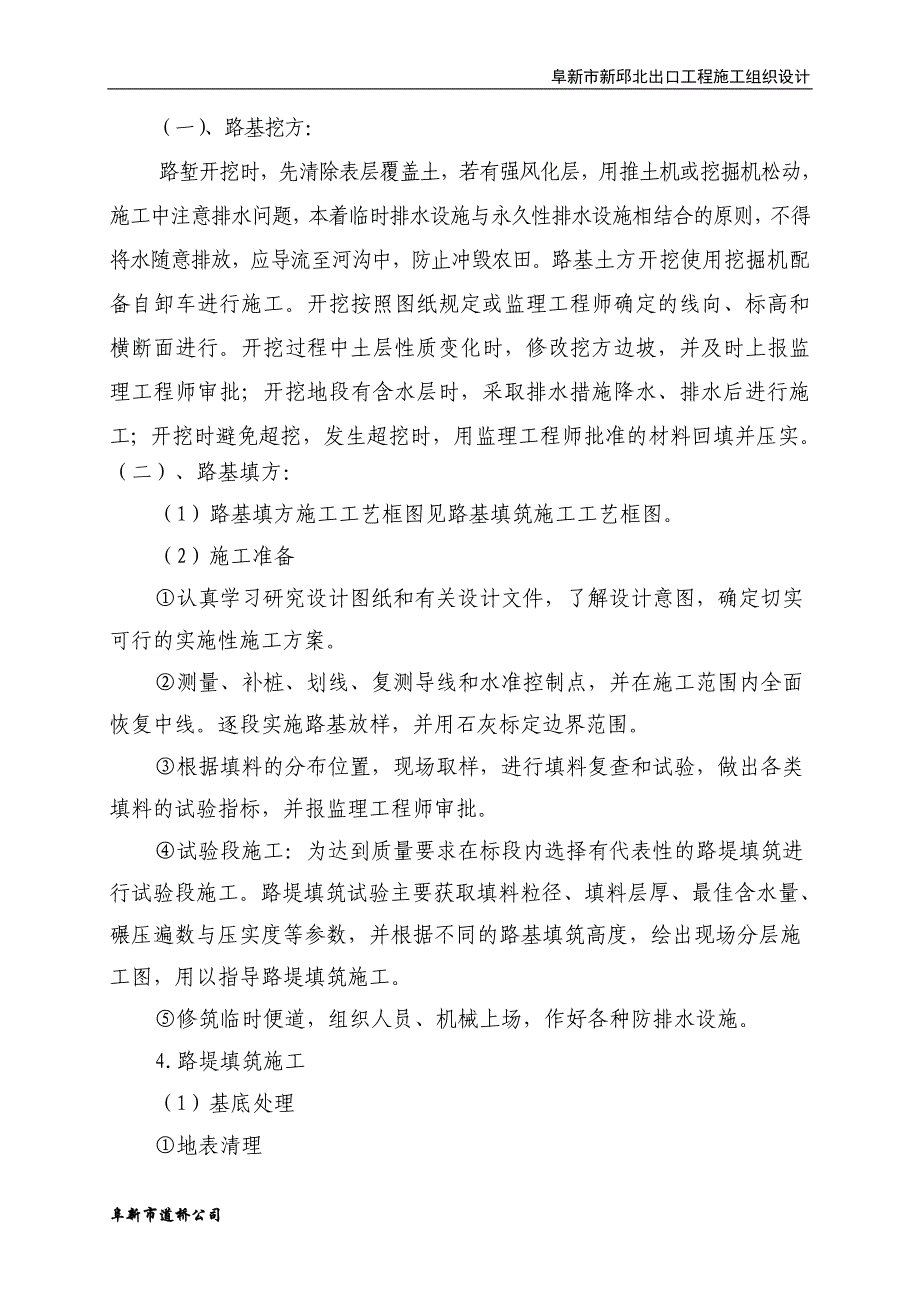 阜新市新邱北出口工程施工组织设计

（一）、路基挖方：

路堑开挖时，先清除表层覆盖土，若有强风化层，用推土机或挖掘机松动，施工中注意排水问题，本着临时排水设施与永久性排水设施相结合的原则，不得将水随意排放，应导流至河沟中，防止冲毁农田。路基土方开挖使用挖掘机配备自卸车进行施工。开挖按照图纸规定或监理工程师确定的线向、标高和横断面进行。开挖过程中土层性质变化时，修改挖方边坡，并及时上报监理工程师审批；开挖地段有含水层时，采取排水措施降水、排水后进行施工；开挖时避免超挖，发生超挖时，用监理工程师批准的材料回填并压实。

（二）、路基填方：

（1）路基填方施工工艺框图见路基填筑施工工艺框图。

（2）施工准备

①认真学习研究设计图纸和有关设计文件，了解设计意图，确定切实可行的实施性施工方案。

②测量、补桩、划线、复测导线和水准控制点，并在施工范围内全面恢复中线。逐段实施路基放样，并用石灰标定边界范围。

③根据填料的分布位置，现场取样，进行填料复查和试验，做出各类填料的试验指标，并报监理工程师审批。

④试验段施工：为达到质量要求在标段内选择有代表性的路堤填筑进行试验段施工。路堤填筑试验主要获取填料粒径、填料层厚、最佳含水量、碾压遍数与压实度等参数，并根据不同的路基填筑高度，绘出现场分层施工图，用以指导路堤填筑施工。

⑤修筑临时便道，组织人员、机械上场，作好各种防排水设施。

4.路堤填筑施工

（1）基底处理

①地表清理

阜新市道桥公司